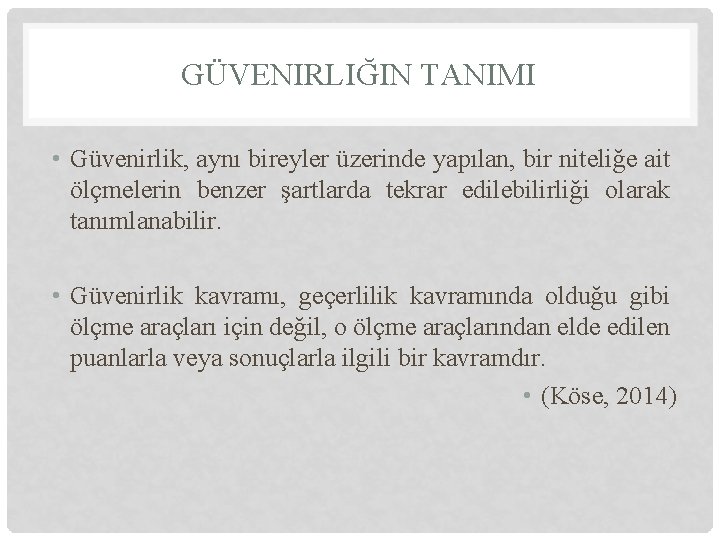 GÜVENIRLIĞIN TANIMI

• Güvenirlik, aynı bireyler üzerinde yapılan, bir niteliğe ait ölçmelerin benzer şartlarda tekrar edilebilirliği olarak tanımlanabilir.

• Güvenirlik kavramı, geçerlilik kavramında olduğu gibi ölçme araçları için değil, o ölçme araçlarından elde edilen puanlarla veya sonuçlarla ilgili bir kavramdır.

• (Köse, 2014)